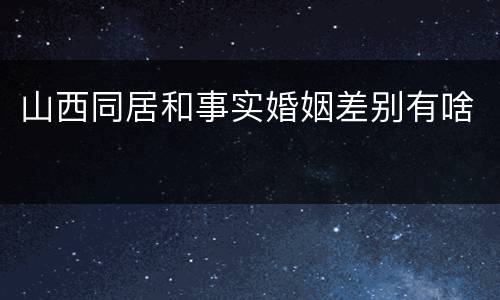 山西同居和事实婚姻差别有啥